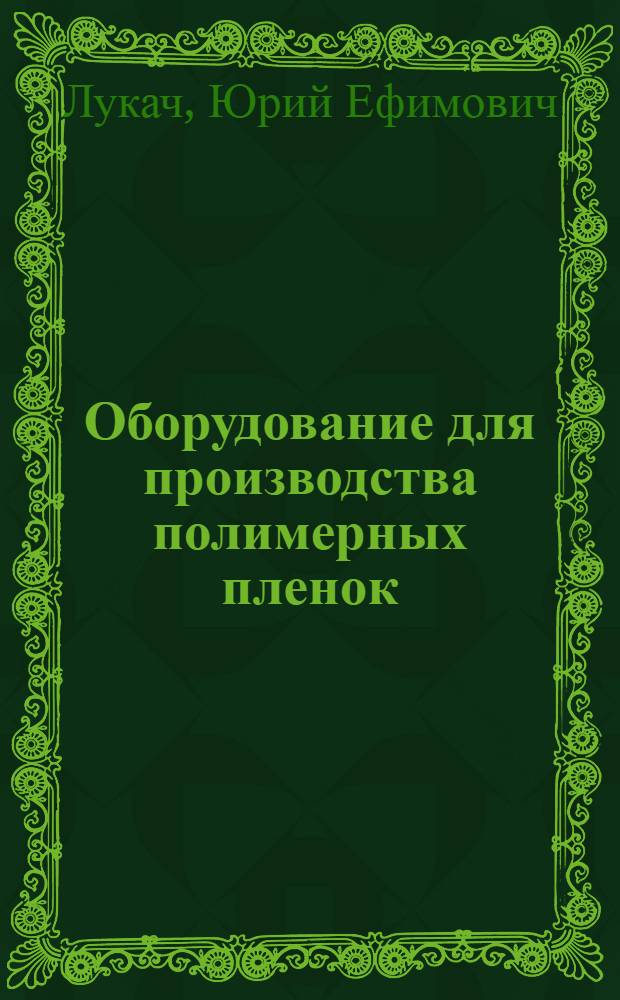 Лукач, Юрий Ефимович

Оборудование для производства полимерных пленок